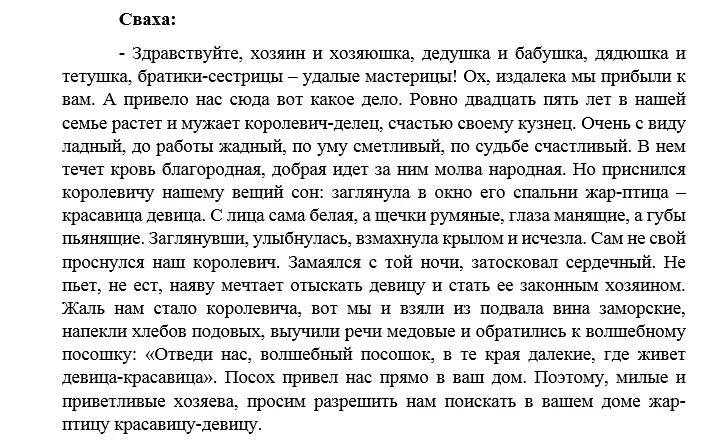 Сваха:

- Здравствуйте, хозяин и хозяюшка, дедушка и бабушка, дядюшка и тетушка, братики-сестрицы – удалые мастерицы! Ох, издалека мы прибыли к вам. А привело нас сюда вот какое дело. Ровно двадцать пять лет в нашей семье растет и мужает королевич-делец, счастью своему кузнец. Очень с виду ладный, до работы жадный, по уму сметливый, по судьбе счастливый. В нем течет кровь благородная, добрая идет за ним молва народная. Но приснился королевичу нашему вещий сон: заглянула в окно его спальни жар-птица – красавица девица. С лица сама белая, а щечки румяные, глаза манящие, а губы пьянящие. Заглянувши, улыбнулась, взмахнула крылом и исчезла. Сам не свой проснулся наш королевич. Замаялся с той ночи, затосковал сердечный. Не пьет, не ест, наяву мечтает отыскать девицу и стать ее законным хозяином. Жаль нам стало королевича, вот мы и взяли из подвала вина заморские, напекли хлебов подовых, выучили речи медовые и обратились к волшебному посошку: «Отведи нас, волшебный посошок, в те края далекие, где живет девица-красавица». Посох привел нас прямо в ваш дом. Поэтому, милые и приветливые хозяева, просим разрешить нам поискать в вашем доме жар-птицу красавицу-девицу.